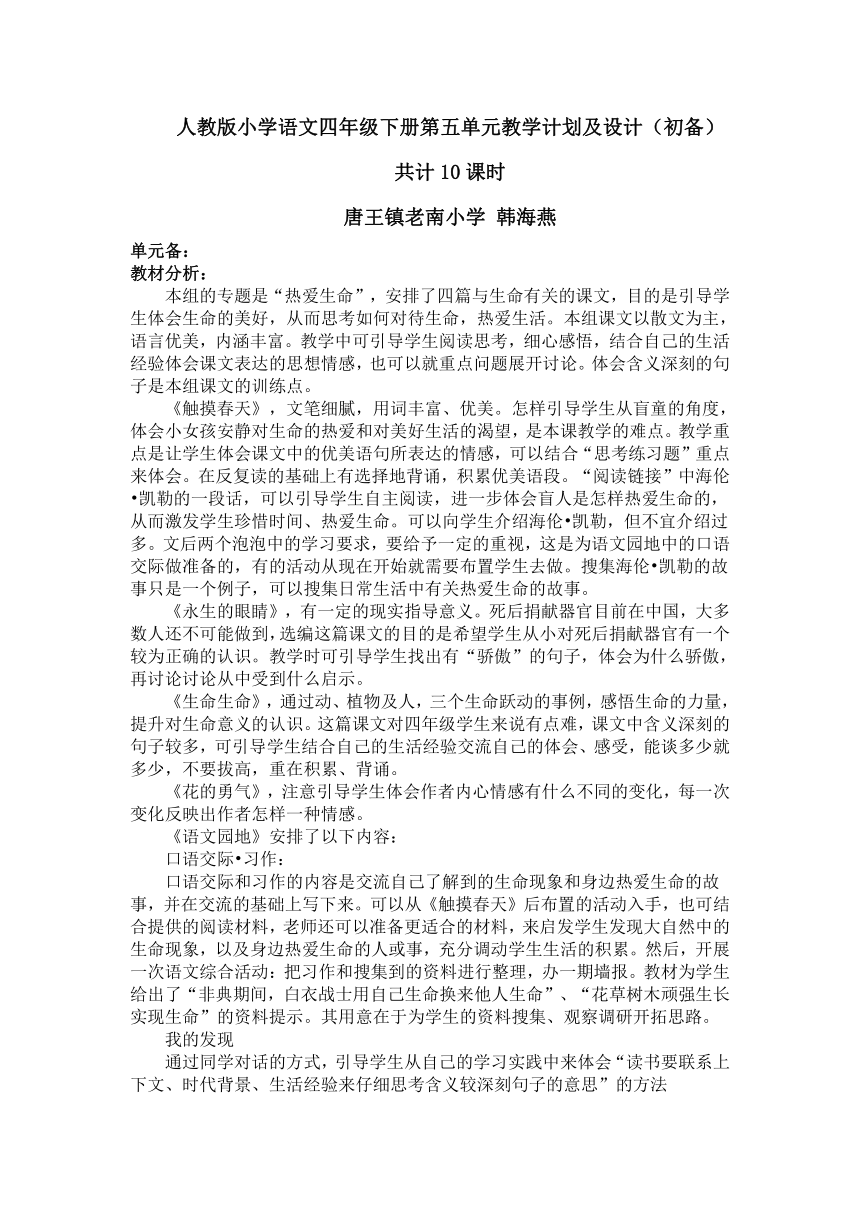 人教版小学语文四年级下册第五单元教学计划及设计（初备）

共计 10 课时

唐王镇老南小学 韩海燕

单元备：
教材分析：

本组的专题是“热爱生命”，安排了四篇与生命有关的课文，目的是引导学生体会生命的美好，从而思考如何对待生命，热爱生活。本组课文以散文为主，语言优美，内涵丰富。教学中可引导学生阅读思考，细心感悟，结合自己的生活经验体会课文表达的思想情感，也可以就重点问题展开讨论。体会含义深刻的句子是本组课文的训练点。

《触摸春天》，文笔细腻，用词丰富、优美。怎样引导学生从盲童的角度，体会小女孩安静对生命的热爱和对美好生活的渴望，是本课教学的难点。教学重点是让学生体会课文中的优美语句所表达的情感，可以结合“思考练习题”重点来体会。在反复读的基础上有选择地背诵，积累优美语段。“阅读链接”中海伦•凯勒的一段话，可以引导学生自主阅读，进一步体会盲人是怎样热爱生命的，从而激发学生珍惜时间、热爱生命。可以向学生介绍海伦•凯勒，但不宜介绍过多。文后两个泡泡中的学习要求，要给予一定的重视，这是为语文园地中的口语交际做准备的，有的活动从现在开始就需要布置学生去做。搜集海伦•凯勒的故事只是一个例子，可以搜集日常生活中有关热爱生命的故事。

《永生的眼睛》，有一定的现实指导意义。死后捐献器官目前在中国，大多数人还不可能做到，选编这篇课文的目的是希望学生从小对死后捐献器官有一个较为正确的认识。教学时可引导学生找出有“骄傲”的句子，体会为什么骄傲，再讨论讨论从中受到什么启示。

《生命生命》，通过动、植物及人，三个生命跃动的事例，感悟生命的力量，提升对生命意义的认识。这篇课文对四年级学生来说有点难，课文中含义深刻的句子较多，可引导学生结合自己的生活经验交流自己的体会、感受，能谈多少就多少，不要拔高，重在积累、背诵。

《花的勇气》，注意引导学生体会作者内心情感有什么不同的变化，每一次变化反映出作者怎样一种情感。

《语文园地》安排了以下内容：

口语交际•习作：

口语交际和习作的内容是交流自己了解到的生命现象和身边热爱生命的故事，并在交流的基础上写下来。可以从《触摸春天》后布置的活动入手，也可结合提供的阅读材料，老师还可以准备更适合的材料，来启发学生发现大自然中的生命现象，以及身边热爱生命的人或事，充分调动学生生活的积累。然后，开展一次语文综合活动：把习作和搜集到的资料进行整理，办一期墙报。教材为学生给出了“非典期间，白衣战士用自己生命换来他人生命”、“花草树木顽强生长实现生命”的资料提示。其用意在于为学生的资料搜集、观察调研开拓思路。

我的发现

通过同学对话的方式，引导学生从自己的学习实践中来体会“读书要联系上下文、时代背景、生活经验来仔细思考含义较深刻句子的意思”的方法